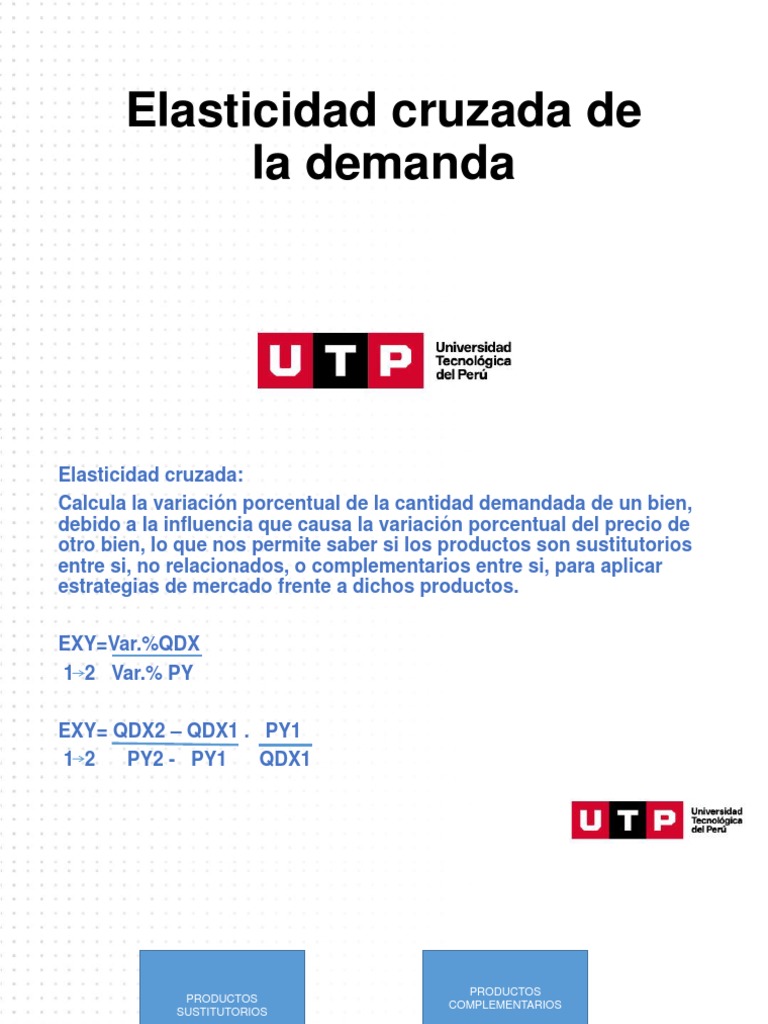 Elasticidad cruzada de la demanda

UTP Universidad Tecnológica del Perú

Elasticidad cruzada:

Calcula la variación porcentual de la cantidad demandada de un bien, debido a la influencia que causa la variación porcentual del precio de otro bien, lo que nos permite saber si los productos son sustitutorios entre si, no relacionados, o complementarios entre si, para aplicar estrategias de mercado frente a dichos productos.

EXY=Var.%QDX
1→2 Var.% PY

EXY= QDX2 – QDX1 . PY1
1→2 PY2 - PY1 QDX1

UTP Universidad Tecnológica del Perú

PRODUCTOS SUSTITUTORIOS

PRODUCTOS COMPLEMENTARIOS